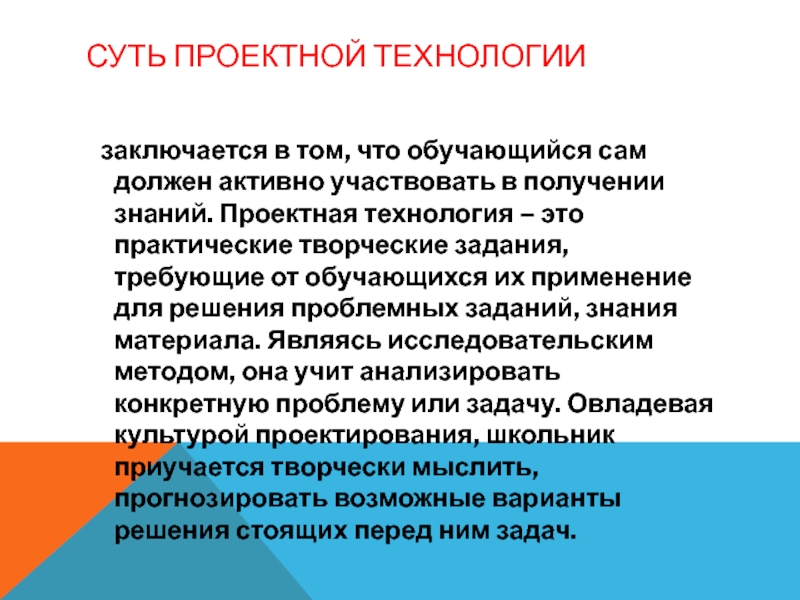 СУТЬ ПРОЕКТНОЙ ТЕХНОЛОГИИ

заключается в том, что обучающийся сам должен активно участвовать в получении знаний. Проектная технология – это практические творческие задания, требующие от обучающихся их применение для решения проблемных заданий, знания материала. Являясь исследовательским методом, она учит анализировать конкретную проблему или задачу. Овладевая культурой проектирования, школьник приучается творчески мыслить, прогнозировать возможные варианты решения стоящих перед ним задач.